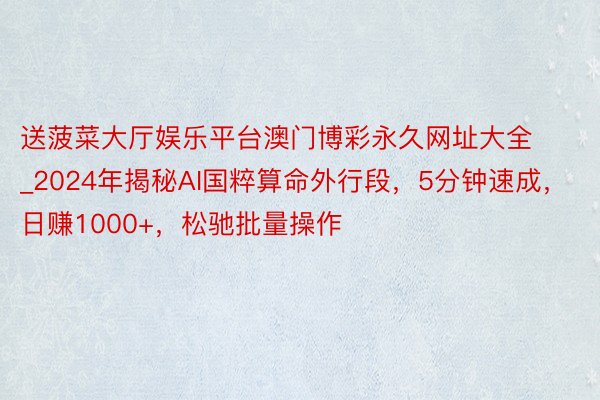 送菠菜大厅娱乐平台澳门博彩永久网址大全_2024年揭秘AI国粹算命外行段，5分钟速成，日赚1000+，松驰批量操作